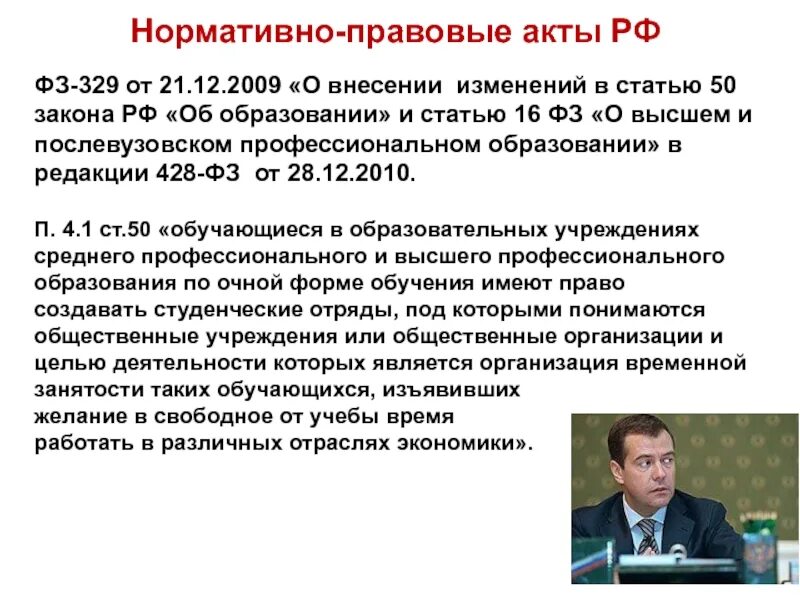 Нормативно-правовые акты РФ

ФЗ-329 от 21.12.2009 «О внесении изменений в статью 50 закона РФ «Об образовании» и статью 16 ФЗ «О высшем и послевузовском профессиональном образовании» в редакции 428-ФЗ от 28.12.2010.

П. 4.1 ст.50 «обучающиеся в образовательных учреждениях среднего профессионального и высшего профессионального образования по очной форме обучения имеют право создавать студенческие отряды, под которыми понимаются общественные учреждения или общественные организации и целью деятельности которых является организация временной занятости таких обучающихся, изъявивших желание в свободное от учебы время работать в различных отраслях экономики».